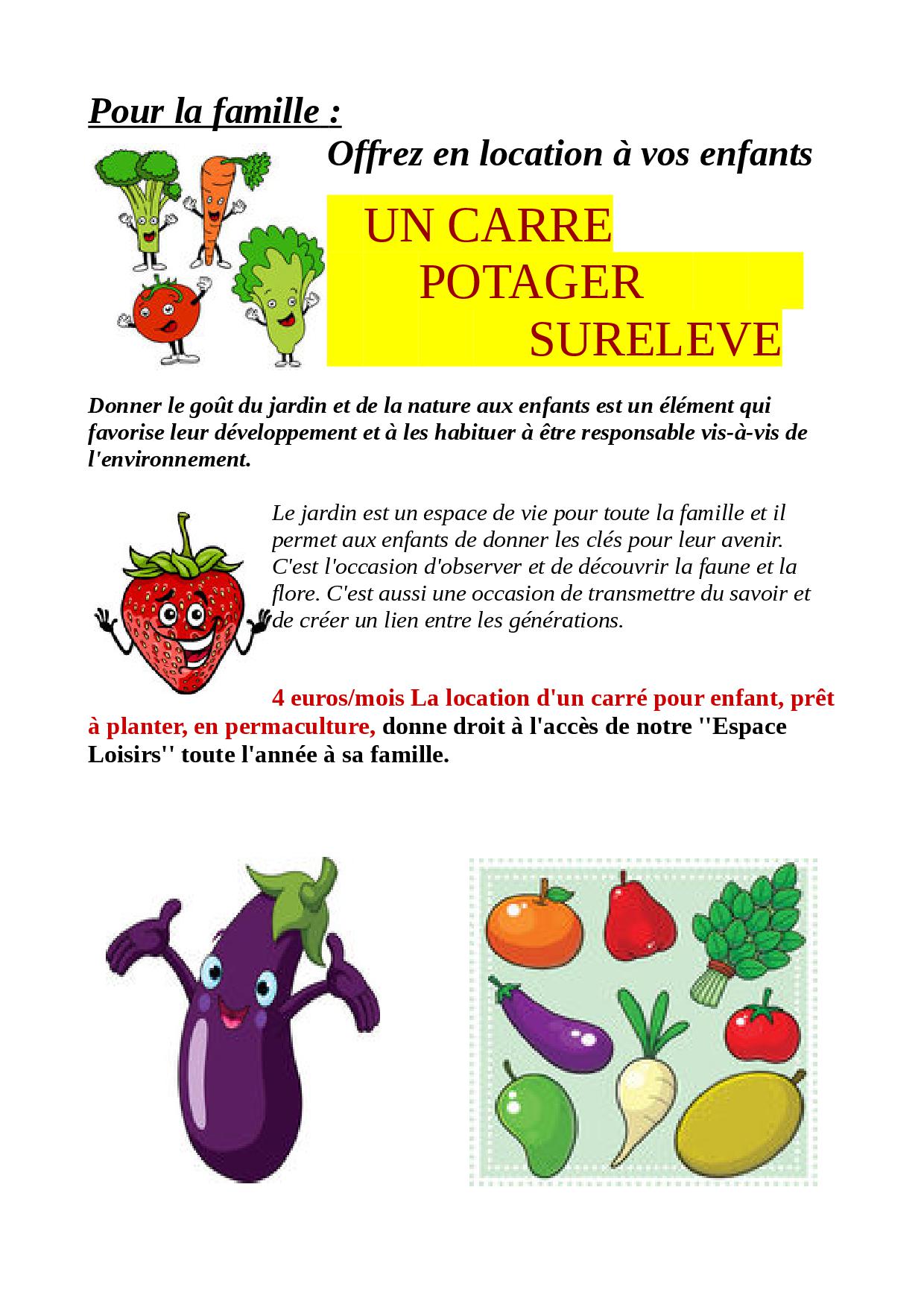 Pour la famille :

Offrez en location à vos enfants

UN CARRE
POTAGER
SURELEVE

Donner le goût du jardin et de la nature aux enfants est un élément qui favorise leur développement et à les habituer à être responsable vis-à-vis de l'environnement.

Le jardin est un espace de vie pour toute la famille et il permet aux enfants de donner les clés pour leur avenir. C'est l'occasion d'observer et de découvrir la faune et la flore. C'est aussi une occasion de transmettre du savoir et de créer un lien entre les générations.

4 euros/mois La location d'un carré pour enfant, prêt à planter, en permaculture, donne droit à l'accès de notre ''Espace Loisirs'' toute l'année à sa famille.